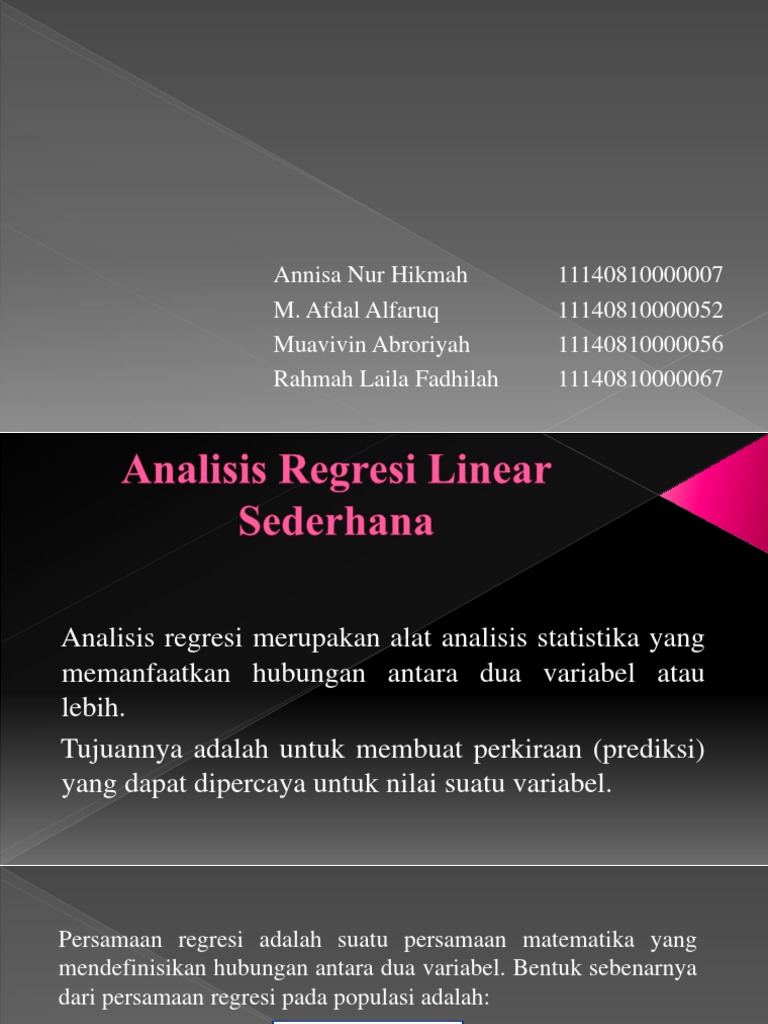 Annisa Nur Hikmah 11140810000007
M. Afdal Alfaruq 11140810000052
Muavivin Abroriyah 11140810000056
Rahmah Laila Fadhilah 11140810000067

Analisis Regresi Linear Sederhana

Analisis regresi merupakan alat analisis statistika yang memanfaatkan hubungan antara dua variabel atau lebih.

Tujuannya adalah untuk membuat perkiraan (prediksi) yang dapat dipercaya untuk nilai suatu variabel.

Persamaan regresi adalah suatu persamaan matematika yang mendefinisikan hubungan antara dua variabel. Bentuk sebenarnya dari persamaan regresi pada populasi adalah: